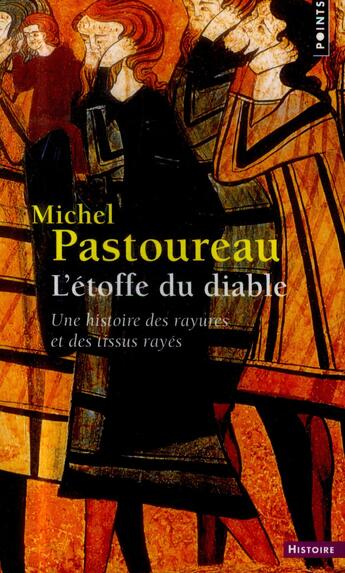 POINTS

Michel
Pastoureau
L'étoffe du diable

Une histoire des rayures
et des tissus rayés

HISTOIRE